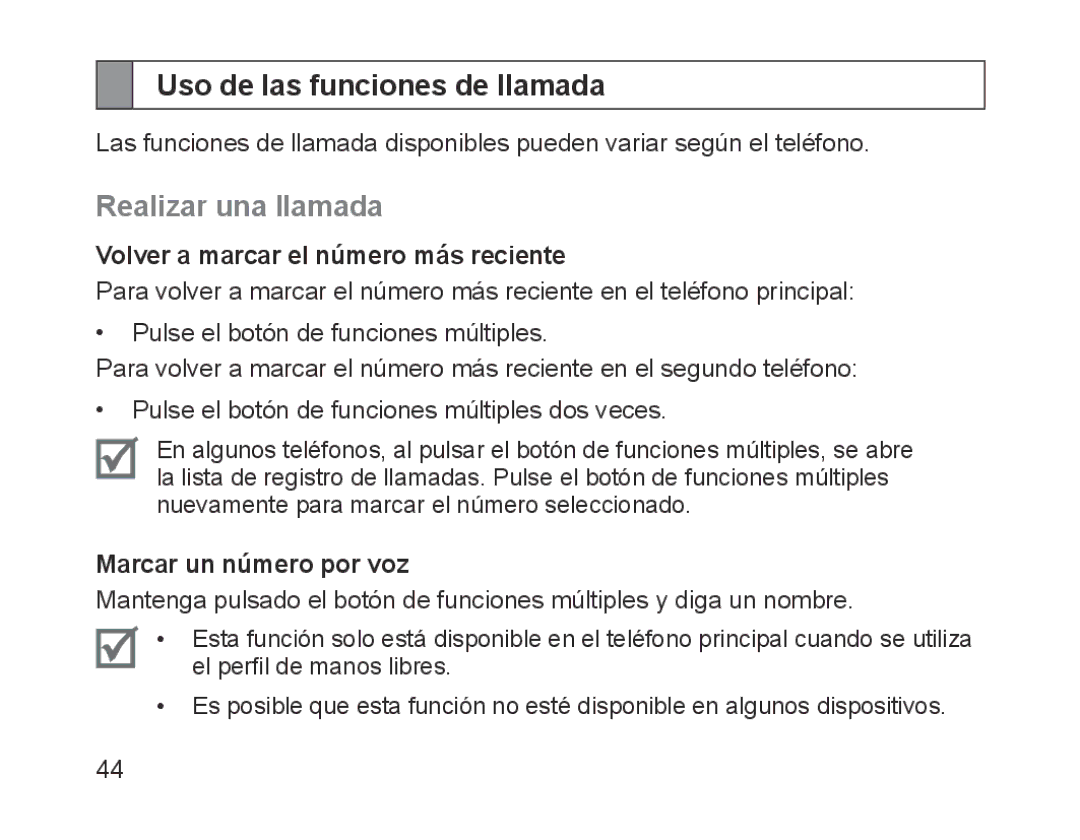 Uso de las funciones de llamada

Las funciones de llamada disponibles pueden variar según el teléfono.

Realizar una llamada

Volver a marcar el número más reciente

Para volver a marcar el número más reciente en el teléfono principal:

• Pulse el botón de funciones múltiples.

Para volver a marcar el número más reciente en el segundo teléfono:

• Pulse el botón de funciones múltiples dos veces.

En algunos teléfonos, al pulsar el botón de funciones múltiples, se abre la lista de registro de llamadas. Pulse el botón de funciones múltiples nuevamente para marcar el número seleccionado.

Marcar un número por voz

Mantenga pulsado el botón de funciones múltiples y diga un nombre.

• Esta función solo está disponible en el teléfono principal cuando se utiliza el perfil de manos libres.

• Es posible que esta función no esté disponible en algunos dispositivos.

44